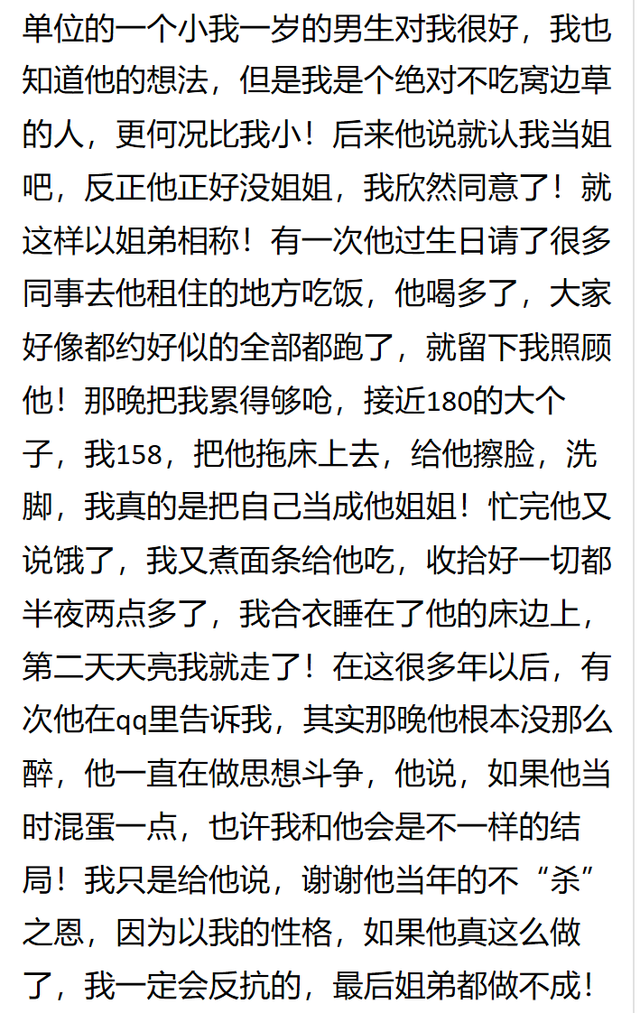 单位的一个小我一岁的男生对我很好，我也知道他的想法，但是我是个绝对不吃窝边草的人，更何况比我小！后来他说就认我当姐吧，反正他正好没姐姐，我欣然同意了！就这样以姐弟相称！有一次他过生日请了很多同事去他租住的地方吃饭，他喝多了，大家好像都约好似的全部都跑了，就留下我照顾他！那晚把我累得够呛，接近180的大个子，我158，把他拖床上去，给他擦脸，洗脚，我真的是把自己当成他姐姐！忙完他又说饿了，我又煮面条给他吃，收拾好一切都半夜两点多了，我合衣睡在了他的床边上，第二天天亮我就走了！在这很多年以后，有次他在qq里告诉我，其实那晚他根本没那么醉，他一直在做思想斗争，他说，如果他当时混蛋一点，也许我和他会是不一样的结局！我只是给他说，谢谢他当年的不“杀”之恩，因为以我的性格，如果他真这么做了，我一定会反抗的，最后姐弟都做不成！